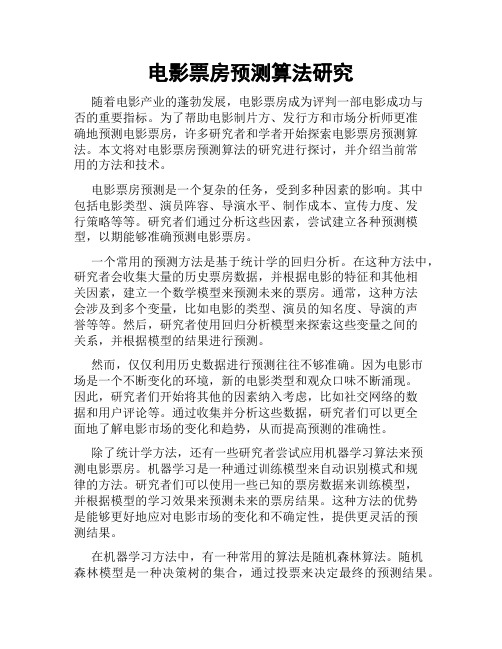 电影票房预测算法研究

随着电影产业的蓬勃发展，电影票房成为评判一部电影成功与否的重要指标。为了帮助电影制片方、发行方和市场分析师更准确地预测电影票房，许多研究者和学者开始探索电影票房预测算法。本文将对电影票房预测算法的研究进行探讨，并介绍当前常用的方法和技术。

电影票房预测是一个复杂的任务，受到多种因素的影响。其中包括电影类型、演员阵容、导演水平、制作成本、宣传力度、发行策略等等。研究者们通过分析这些因素，尝试建立各种预测模型，以期能够准确预测电影票房。

一个常用的预测方法是基于统计学的回归分析。在这种方法中，研究者会收集大量的历史票房数据，并根据电影的特征和其他相关因素，建立一个数学模型来预测未来的票房。通常，这种方法会涉及到多个变量，比如电影的类型、演员的知名度、导演的声誉等等。然后，研究者使用回归分析模型来探索这些变量之间的关系，并根据模型的结果进行预测。

然而，仅仅利用历史数据进行预测往往不够准确。因为电影市场是一个不断变化的环境，新的电影类型和观众口味不断涌现。因此，研究者们开始将其他的因素纳入考虑，比如社交网络的数据和用户评论等。通过收集并分析这些数据，研究者们可以更全面地了解电影市场的变化和趋势，从而提高预测的准确性。

除了统计学方法，还有一些研究者尝试应用机器学习算法来预测电影票房。机器学习是一种通过训练模型来自动识别模式和规律的方法。研究者们可以使用一些已知的票房数据来训练模型，并根据模型的学习效果来预测未来的票房结果。这种方法的优势是能够更好地应对电影市场的变化和不确定性，提供更灵活的预测结果。

在机器学习方法中，有一种常用的算法是随机森林算法。随机森林模型是一种决策树的集合，通过投票来决定最终的预测结果。